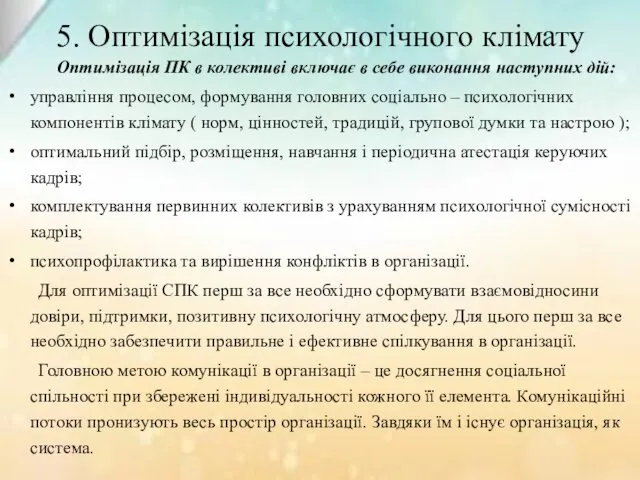 5. Оптимізація психологічного клімату

Оптимізація ПК в колективі включає в себе виконання наступних дій:

• управління процесом, формування головних соціально – психологічних компонентів клімату ( норм, цінностей, традицій, групової думки та настрою );
• оптимальний підбір, розміщення, навчання і періодична атестація керуючих кадрів;
• комплектування первинних колективів з урахуванням психологічної сумісності кадрів;
• психопрофілактика та вирішення конфліктів в організації.

Для оптимізації СПК перш за все необхідно сформувати взаємовідносини довіри, підтримки, позитивну психологічну атмосферу. Для цього перш за все необхідно забезпечити правильне і ефективне спілкування в організації.

Головною метою комунікації в організації – це досягнення соціальної спільності при збережені індивідуальності кожного її елемента. Комунікаційні потоки пронизують весь простір організації. Завдяки їм і існує організація, як система.